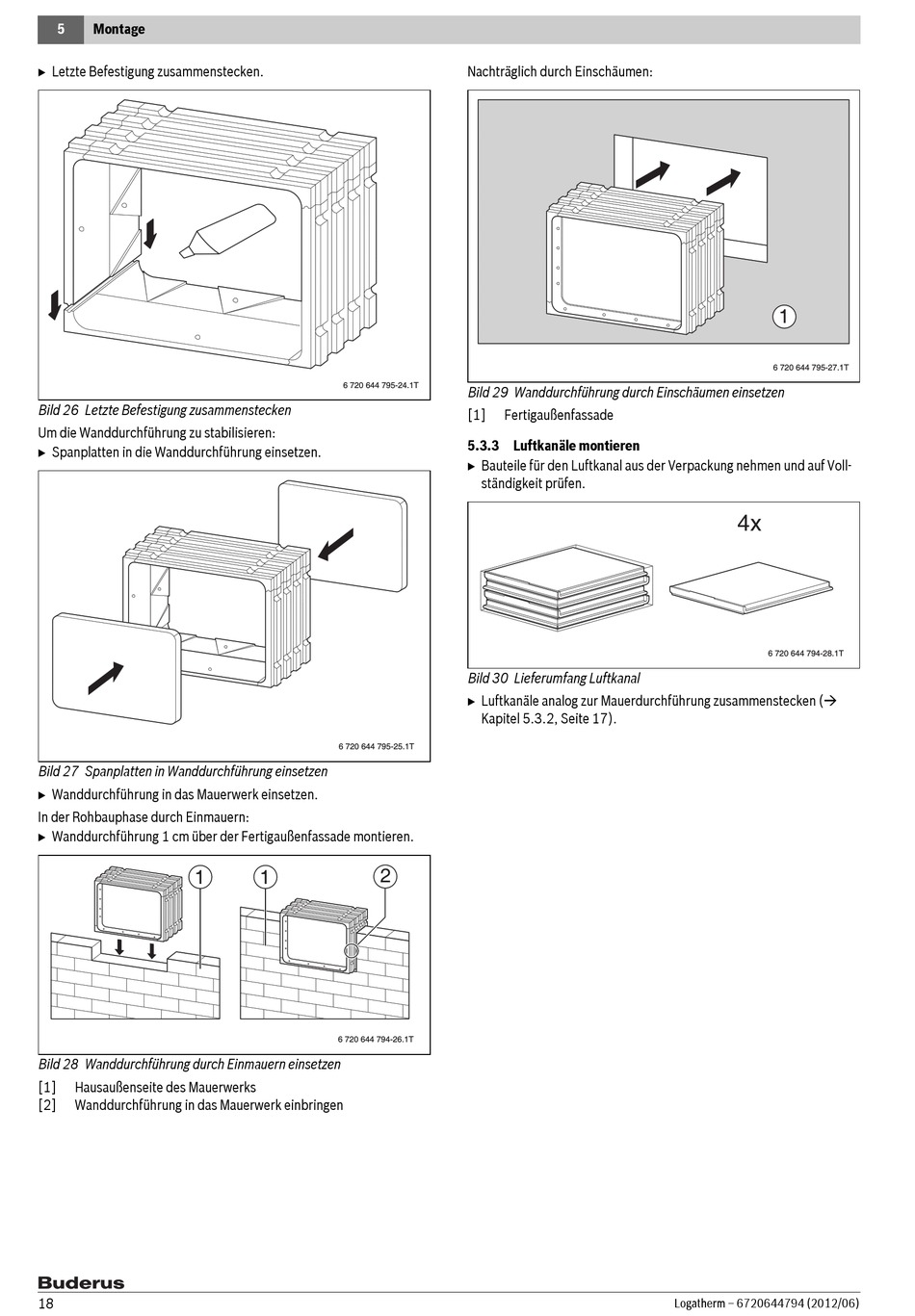 5 Montage

▶ Letzte Befestigung zusammenstecken.

6 720 644 795-24.1T

Bild 26 Letzte Befestigung zusammenstecken

Um die Wanddurchführung zu stabilisieren:

▶ Spanplatten in die Wanddurchführung einsetzen.

6 720 644 795-25.1T

Bild 27 Spanplatten in Wanddurchführung einsetzen

▶ Wanddurchführung in das Mauerwerk einsetzen.

In der Rohbauphase durch Einmauern:

▶ Wanddurchführung 1 cm über der Fertigaußenfassade montieren.

1 1 2

6 720 644 794-26.1T

Bild 28 Wanddurchführung durch Einmauern einsetzen

[1] Hausaußenseite des Mauerwerks
[2] Wanddurchführung in das Mauerwerk einbringen

Nachträglich durch Einschäumen:

1

6 720 644 795-27.1T

Bild 29 Wanddurchführung durch Einschäumen einsetzen

[1] Fertigaußenfassade

5.3.3 Luftkanäle montieren

▶ Bauteile für den Luftkanal aus der Verpackung nehmen und auf Vollständigkeit prüfen.

4x

6 720 644 794-28.1T

Bild 30 Lieferumfang Luftkanal

▶ Luftkanäle analog zur Mauerdurchführung zusammenstecken (→ Kapitel 5.3.2, Seite 17).

Buderus

18 Logatherm – 6720644794 (2012/06)